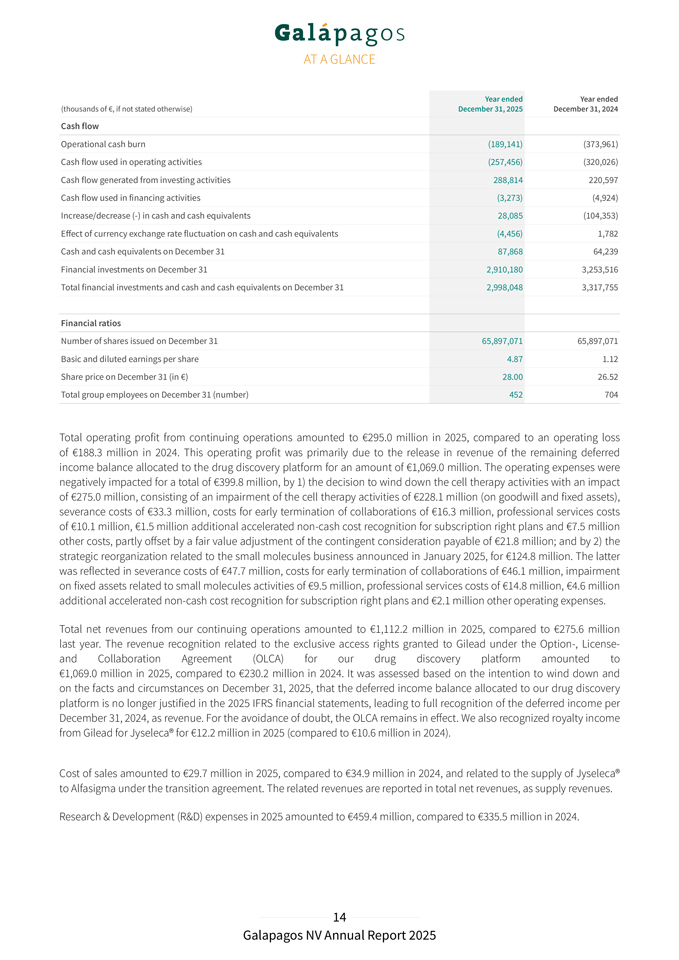 Galápagos
AT A GLANCE

| (thousands of €, if not stated otherwise) | Year ended December 31, 2025 | Year ended December 31, 2024 |
|---|---|---|
| **Cash flow** | | |
| Operational cash burn | (189,141) | (373,961) |
| Cash flow used in operating activities | (257,456) | (320,026) |
| Cash flow generated from investing activities | 288,814 | 220,597 |
| Cash flow used in financing activities | (3,273) | (4,924) |
| Increase/decrease (-) in cash and cash equivalents | 28,085 | (104,353) |
| Effect of currency exchange rate fluctuation on cash and cash equivalents | (4,456) | 1,782 |
| Cash and cash equivalents on December 31 | 87,868 | 64,239 |
| Financial investments on December 31 | 2,910,180 | 3,253,516 |
| Total financial investments and cash and cash equivalents on December 31 | 2,998,048 | 3,317,755 |
| | | |
| **Financial ratios** | | |
| Number of shares issued on December 31 | 65,897,071 | 65,897,071 |
| Basic and diluted earnings per share | 4.87 | 1.12 |
| Share price on December 31 (in €) | 28.00 | 26.52 |
| Total group employees on December 31 (number) | 452 | 704 |

Total operating profit from continuing operations amounted to €295.0 million in 2025, compared to an operating loss of €188.3 million in 2024. This operating profit was primarily due to the release in revenue of the remaining deferred income balance allocated to the drug discovery platform for an amount of €1,069.0 million. The operating expenses were negatively impacted for a total of €399.8 million, by 1) the decision to wind down the cell therapy activities with an impact of €275.0 million, consisting of an impairment of the cell therapy activities of €228.1 million (on goodwill and fixed assets), severance costs of €33.3 million, costs for early termination of collaborations of €16.3 million, professional services costs of €10.1 million, €1.5 million additional accelerated non-cash cost recognition for subscription right plans and €7.5 million other costs, partly offset by a fair value adjustment of the contingent consideration payable of €21.8 million; and by 2) the strategic reorganization related to the small molecules business announced in January 2025, for €124.8 million. The latter was reflected in severance costs of €47.7 million, costs for early termination of collaborations of €46.1 million, impairment on fixed assets related to small molecules activities of €9.5 million, professional services costs of €14.8 million, €4.6 million additional accelerated non-cash cost recognition for subscription right plans and €2.1 million other operating expenses.

Total net revenues from our continuing operations amounted to €1,112.2 million in 2025, compared to €275.6 million last year. The revenue recognition related to the exclusive access rights granted to Gilead under the Option-, License- and Collaboration Agreement (OLCA) for our drug discovery platform amounted to €1,069.0 million in 2025, compared to €230.2 million in 2024. It was assessed based on the intention to wind down and on the facts and circumstances on December 31, 2025, that the deferred income balance allocated to our drug discovery platform is no longer justified in the 2025 IFRS financial statements, leading to full recognition of the deferred income per December 31, 2024, as revenue. For the avoidance of doubt, the OLCA remains in effect. We also recognized royalty income from Gilead for Jyseleca® for €12.2 million in 2025 (compared to €10.6 million in 2024).

Cost of sales amounted to €29.7 million in 2025, compared to €34.9 million in 2024, and related to the supply of Jyseleca® to Alfasigma under the transition agreement. The related revenues are reported in total net revenues, as supply revenues.

Research & Development (R&D) expenses in 2025 amounted to €459.4 million, compared to €335.5 million in 2024.

14
Galapagos NV Annual Report 2025